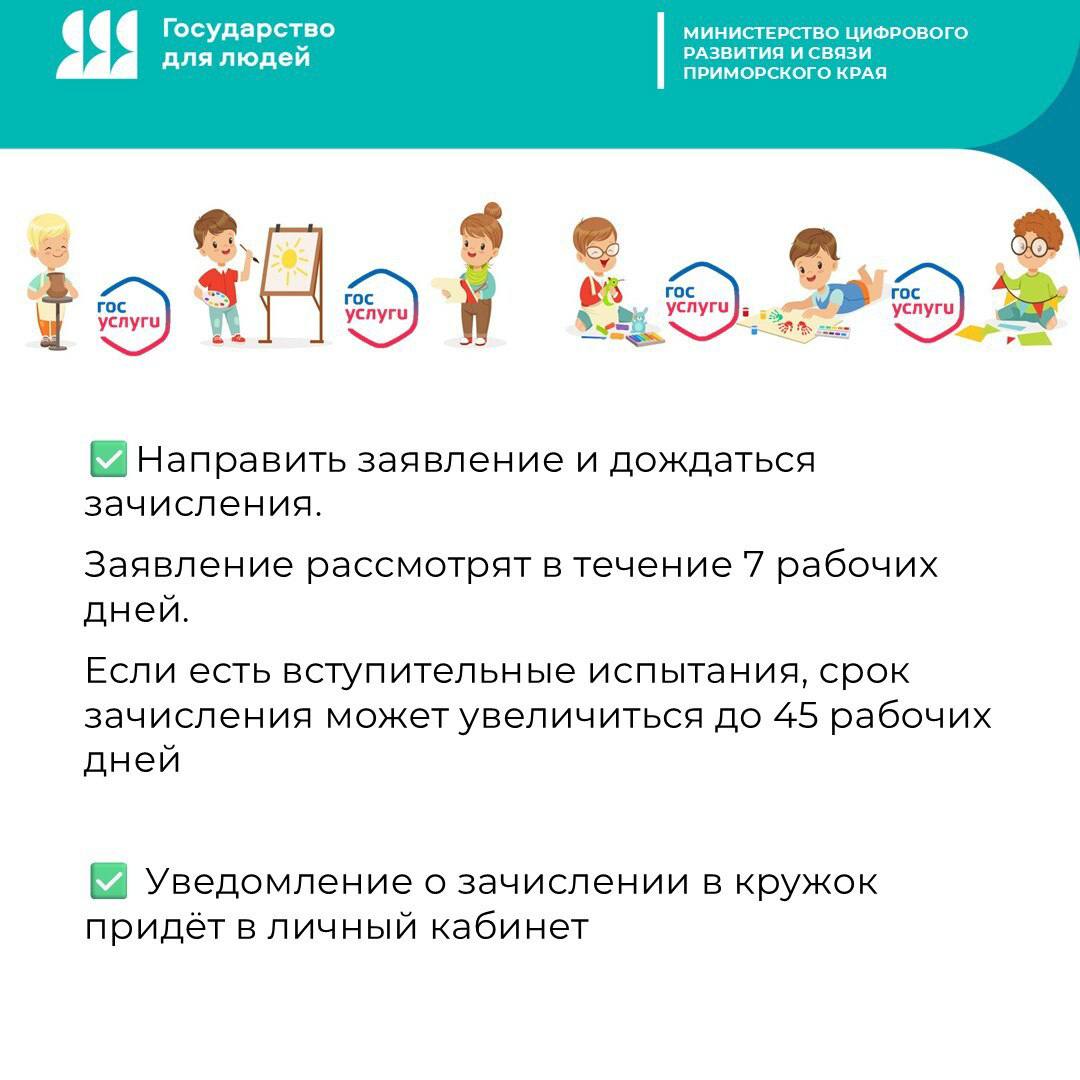 Государство для людей

МИНИСТЕРСТВО ЦИФРОВОГО РАЗВИТИЯ И СВЯЗИ ПРИМОРСКОГО КРАЯ

гос услуги

гос услуги

гос услуги

гос услуги

✅ Направить заявление и дождаться зачисления.

Заявление рассмотрят в течение 7 рабочих дней.

Если есть вступительные испытания, срок зачисления может увеличиться до 45 рабочих дней

✅ Уведомление о зачислении в кружок придёт в личный кабинет